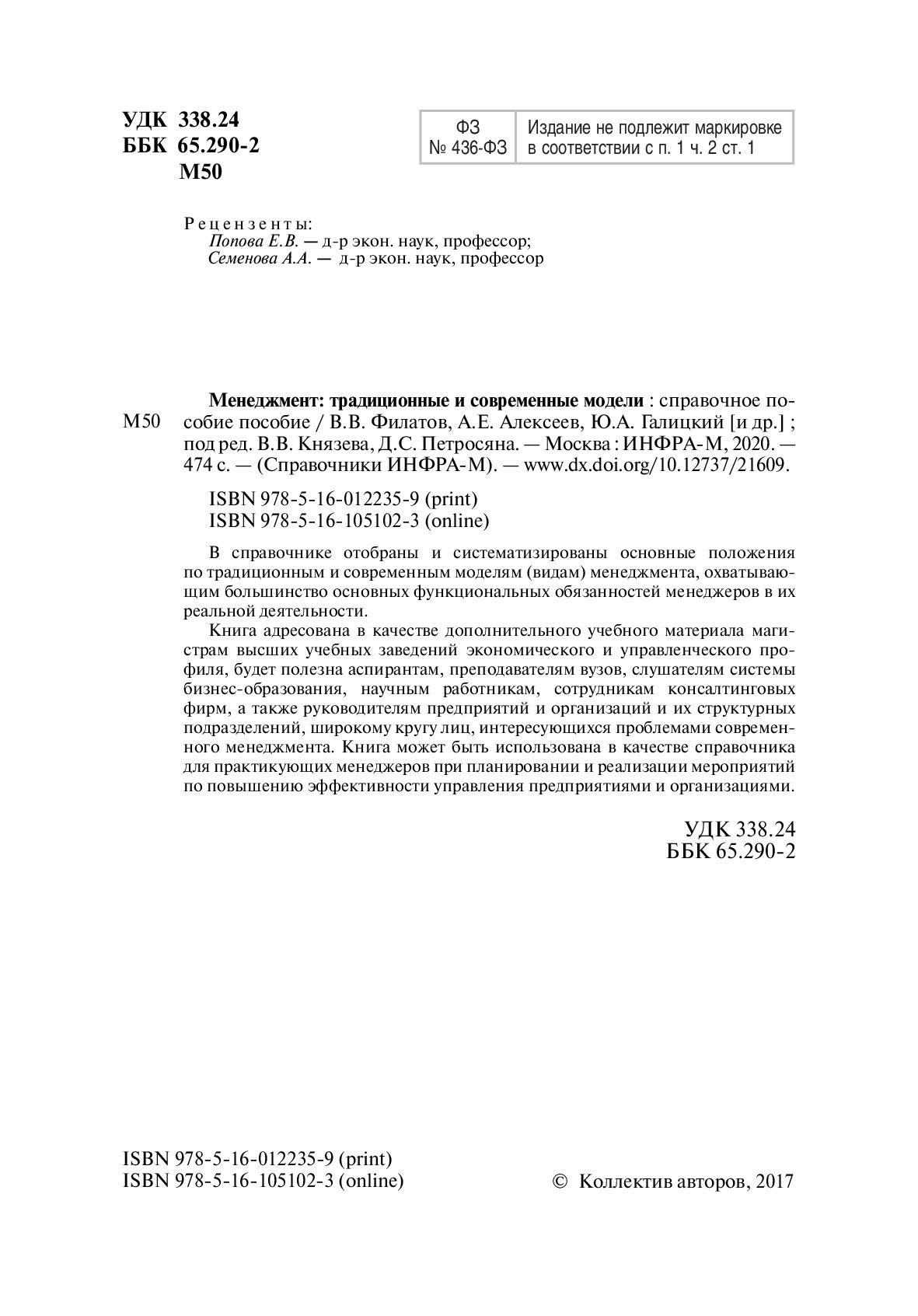 УДК 338.24
ББК 65.290-2
М50

| ФЗ № 436-ФЗ | Издание не подлежит маркировке в соответствии с п. 1 ч. 2 ст. 1 |
|---|---|

Рецензенты:
Попова Е.В. — д-р экон. наук, профессор;
Семенова А.А. — д-р экон. наук, профессор

М50

Менеджмент: традиционные и современные модели : справочное пособие пособие / В.В. Филатов, А.Е. Алексеев, Ю.А. Галицкий [и др.] ; под ред. В.В. Князева, Д.С. Петросяна. — Москва : ИНФРА-М, 2020. — 474 с. — (Справочники ИНФРА-М). — www.dx.doi.org/10.12737/21609.

ISBN 978-5-16-012235-9 (print)
ISBN 978-5-16-105102-3 (online)

В справочнике отобраны и систематизированы основные положения по традиционным и современным моделям (видам) менеджмента, охватывающим большинство основных функциональных обязанностей менеджеров в их реальной деятельности.

Книга адресована в качестве дополнительного учебного материала магистрам высших учебных заведений экономического и управленческого профиля, будет полезна аспирантам, преподавателям вузов, слушателям системы бизнес-образования, научным работникам, сотрудникам консалтинговых фирм, а также руководителям предприятий и организаций и их структурных подразделений, широкому кругу лиц, интересующихся проблемами современного менеджмента. Книга может быть использована в качестве справочника для практикующих менеджеров при планировании и реализации мероприятий по повышению эффективности управления предприятиями и организациями.

УДК 338.24
ББК 65.290-2

ISBN 978-5-16-012235-9 (print)
ISBN 978-5-16-105102-3 (online)

© Коллектив авторов, 2017